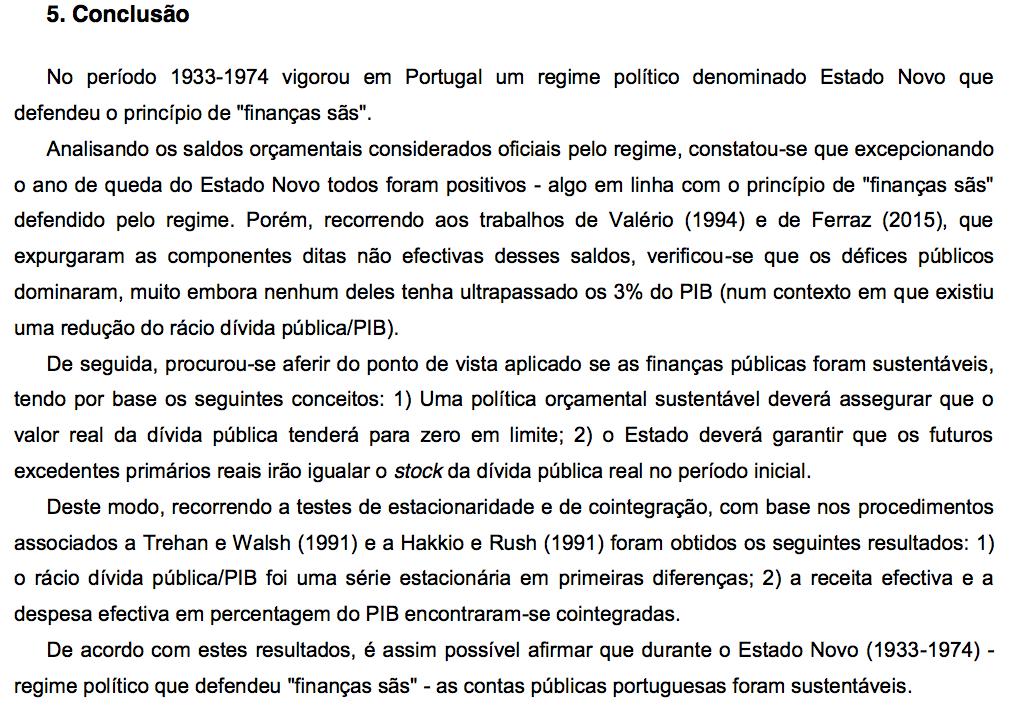 5. Conclusão

No período 1933-1974 vigorou em Portugal um regime político denominado Estado Novo que defendeu o princípio de "finanças sãs".

Analisando os saldos orçamentais considerados oficiais pelo regime, constatou-se que excepcionando o ano de queda do Estado Novo todos foram positivos - algo em linha com o princípio de "finanças sãs" defendido pelo regime. Porém, recorrendo aos trabalhos de Valério (1994) e de Ferraz (2015), que expurgaram as componentes ditas não efectivas desses saldos, verificou-se que os défices públicos dominaram, muito embora nenhum deles tenha ultrapassado os 3% do PIB (num contexto em que existiu uma redução do rácio dívida pública/PIB).

De seguida, procurou-se aferir do ponto de vista aplicado se as finanças públicas foram sustentáveis, tendo por base os seguintes conceitos: 1) Uma política orçamental sustentável deverá assegurar que o valor real da dívida pública tenderá para zero em limite; 2) o Estado deverá garantir que os futuros excedentes primários reais irão igualar o stock da dívida pública real no período inicial.

Deste modo, recorrendo a testes de estacionaridade e de cointegração, com base nos procedimentos associados a Trehan e Walsh (1991) e a Hakkio e Rush (1991) foram obtidos os seguintes resultados: 1) o rácio dívida pública/PIB foi uma série estacionária em primeiras diferenças; 2) a receita efectiva e a despesa efectiva em percentagem do PIB encontraram-se cointegradas.

De acordo com estes resultados, é assim possível afirmar que durante o Estado Novo (1933-1974) - regime político que defendeu "finanças sãs" - as contas públicas portuguesas foram sustentáveis.